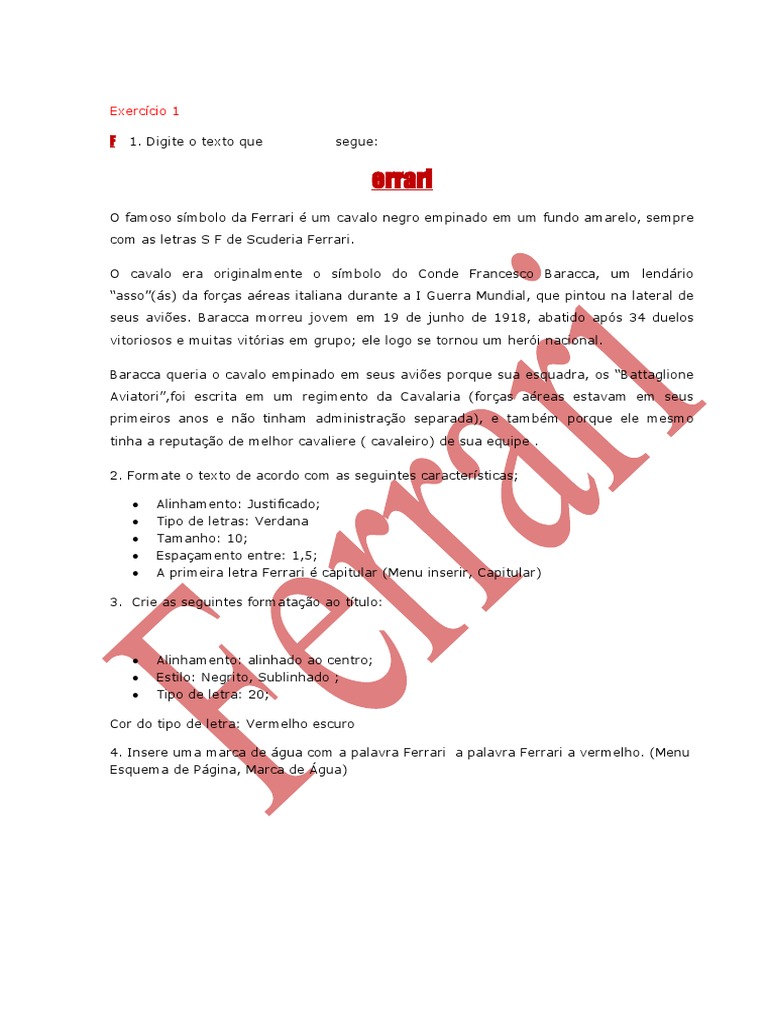 Exercício 1

F 1. Digite o texto que segue:

errari

O famoso símbolo da Ferrari é um cavalo negro empinado em um fundo amarelo, sempre com as letras S F de Scuderia Ferrari.

O cavalo era originalmente o símbolo do Conde Francesco Baracca, um lendário "asso"(ás) da forças aéreas italiana durante a I Guerra Mundial, que pintou na lateral de seus aviões. Baracca morreu jovem em 19 de junho de 1918, abatido após 34 duelos vitoriosos e muitas vitórias em grupo; ele logo se tornou um herói nacional.

Baracca queria o cavalo empinado em seus aviões porque sua esquadra, os "Battaglione Aviatori",foi escrita em um regimento da Cavalaria (forças aéreas estavam em seus primeiros anos e não tinham administração separada), e também porque ele mesmo tinha a reputação de melhor cavaliere ( cavaleiro) de sua equipe .

2. Formate o texto de acordo com as seguintes características;

• Alinhamento: Justificado;
• Tipo de letras: Verdana
• Tamanho: 10;
• Espaçamento entre: 1,5;
• A primeira letra Ferrari é capitular (Menu inserir, Capitular)

3. Crie as seguintes formatação ao título:

• Alinhamento: alinhado ao centro;
• Estilo: Negrito, Sublinhado ;
• Tipo de letra: 20;

Cor do tipo de letra: Vermelho escuro

4. Insere uma marca de água com a palavra Ferrari a palavra Ferrari a vermelho. (Menu Esquema de Página, Marca de Água)

Ferrari